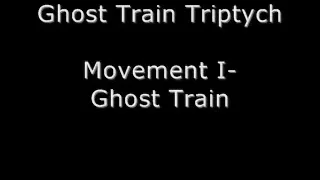 Ghost Train Triptych

Movement I-
Ghost Train